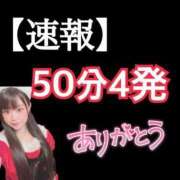 【速報】

50分4発

ありがとう